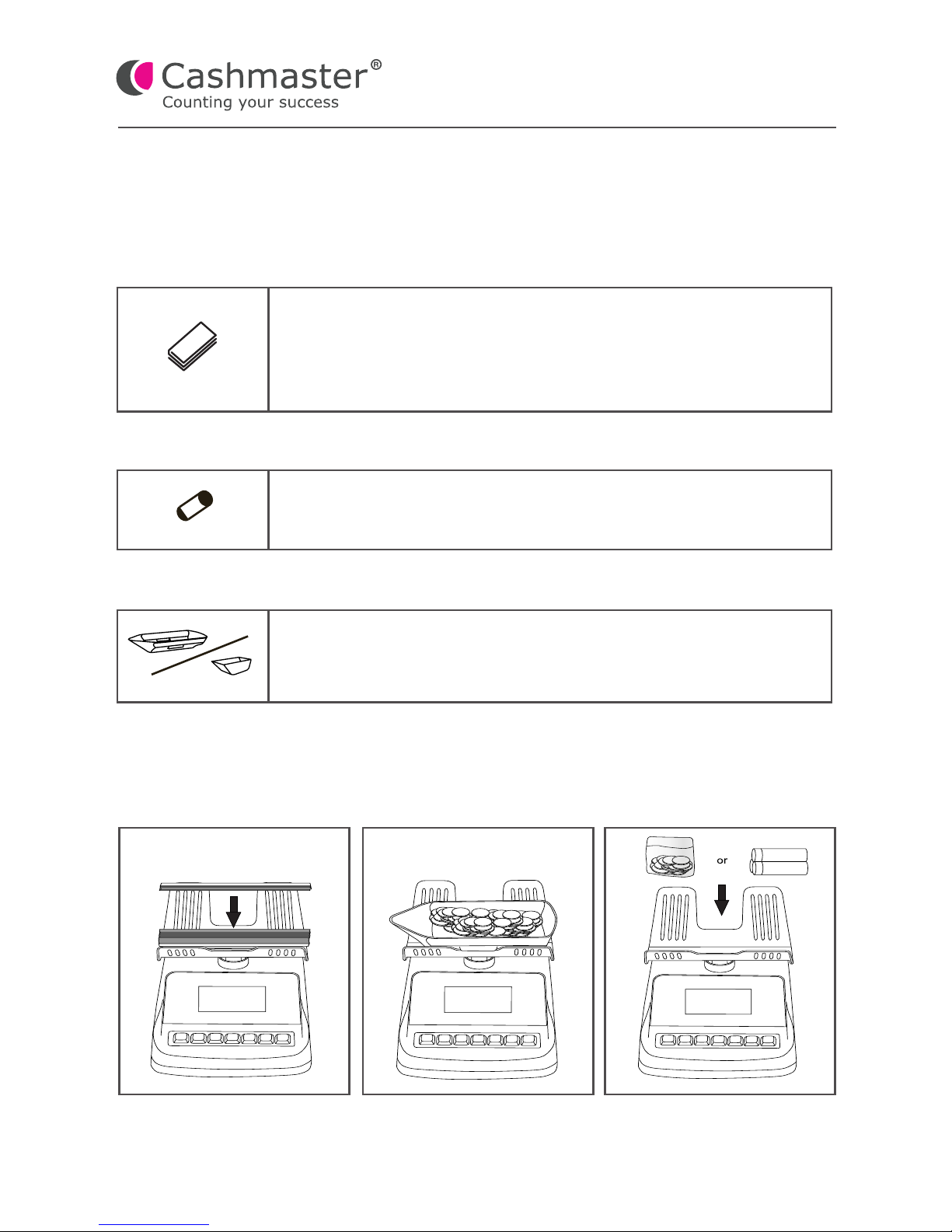 Cashmaster®
Counting your success

or